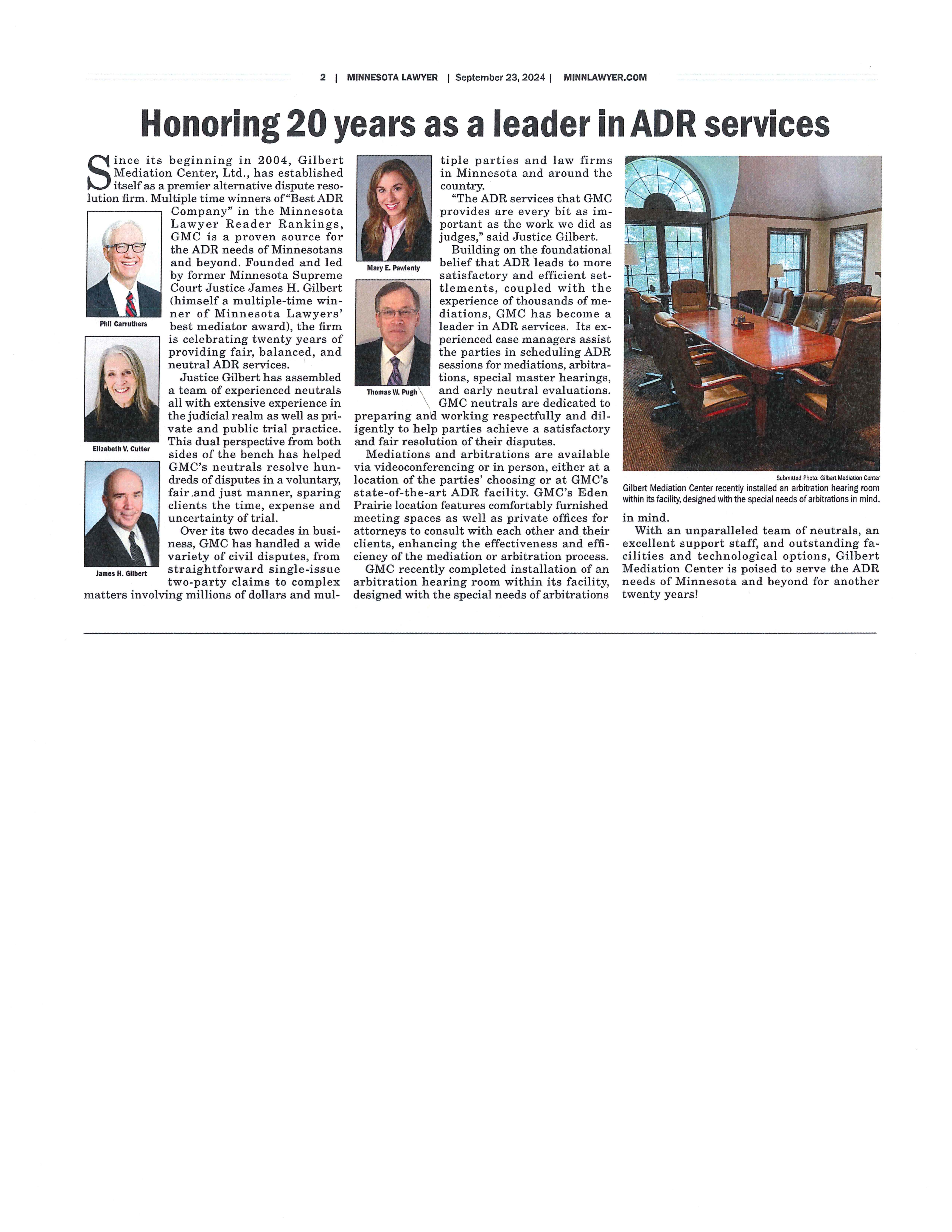 2 | MINNESOTA LAWYER | September 23, 2024 | MINNLAWYER.COM

Honoring 20 years as a leader in ADR services

Since its beginning in 2004, Gilbert Mediation Center, Ltd., has established itself as a premier alternative dispute resolution firm. Multiple time winners of "Best ADR Company" in the Minnesota Lawyer Reader Rankings, GMC is a proven source for the ADR needs of Minnesotans and beyond. Founded and led by former Minnesota Supreme Court Justice James H. Gilbert (himself a multiple-time winner of Minnesota Lawyers' best mediator award), the firm is celebrating twenty years of providing fair, balanced, and neutral ADR services.

Phil Carruthers

Elizabeth V. Cutter

James H. Gilbert

Justice Gilbert has assembled a team of experienced neutrals all with extensive experience in the judicial realm as well as private and public trial practice. This dual perspective from both sides of the bench has helped GMC's neutrals resolve hundreds of disputes in a voluntary, fair and just manner, sparing clients the time, expense and uncertainty of trial.

Over its two decades in business, GMC has handled a wide variety of civil disputes, from straightforward single-issue two-party claims to complex matters involving millions of dollars and multiple parties and law firms in Minnesota and around the country.

Mary E. Pawlenty

Thomas W. Pugh

"The ADR services that GMC provides are every bit as important as the work we did as judges," said Justice Gilbert.

Building on the foundational belief that ADR leads to more satisfactory and efficient settlements, coupled with the experience of thousands of mediations, GMC has become a leader in ADR services. Its experienced case managers assist the parties in scheduling ADR sessions for mediations, arbitrations, special master hearings, and early neutral evaluations. GMC neutrals are dedicated to preparing and working respectfully and diligently to help parties achieve a satisfactory and fair resolution of their disputes.

Mediations and arbitrations are available via videoconferencing or in person, either at a location of the parties' choosing or at GMC's state-of-the-art ADR facility. GMC's Eden Prairie location features comfortably furnished meeting spaces as well as private offices for attorneys to consult with each other and their clients, enhancing the effectiveness and efficiency of the mediation or arbitration process.

GMC recently completed installation of an arbitration hearing room within its facility, designed with the special needs of arbitrations in mind.

Submitted Photo: Gilbert Mediation Center
Gilbert Mediation Center recently installed an arbitration hearing room within its facility, designed with the special needs of arbitrations in mind.

With an unparalleled team of neutrals, an excellent support staff, and outstanding facilities and technological options, Gilbert Mediation Center is poised to serve the ADR needs of Minnesota and beyond for another twenty years!